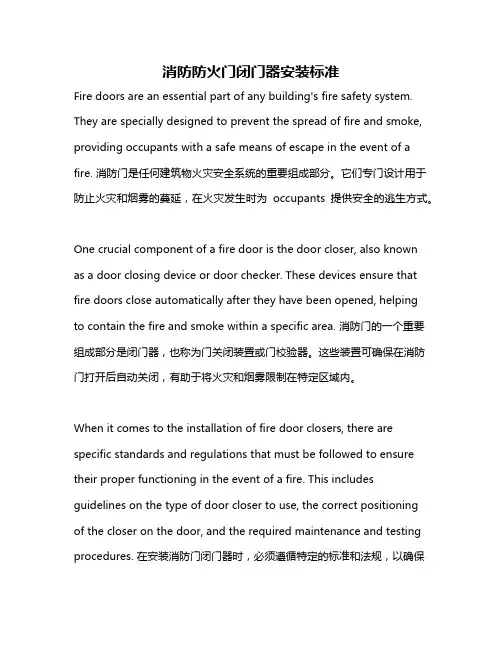 消防防火门闭门器安装标准

Fire doors are an essential part of any building's fire safety system. They are specially designed to prevent the spread of fire and smoke, providing occupants with a safe means of escape in the event of a fire. 消防门是任何建筑物火灾安全系统的重要组成部分。它们专门设计用于防止火灾和烟雾的蔓延，在火灾发生时为 occupants 提供安全的逃生方式。

One crucial component of a fire door is the door closer, also known as a door closing device or door checker. These devices ensure that fire doors close automatically after they have been opened, helping to contain the fire and smoke within a specific area. 消防门的一个重要组成部分是闭门器，也称为门关闭装置或门校验器。这些装置可确保在消防门打开后自动关闭，有助于将火灾和烟雾限制在特定区域内。

When it comes to the installation of fire door closers, there are specific standards and regulations that must be followed to ensure their proper functioning in the event of a fire. This includes guidelines on the type of door closer to use, the correct positioning of the closer on the door, and the required maintenance and testing procedures. 在安装消防门闭门器时，必须遵循特定的标准和法规，以确保